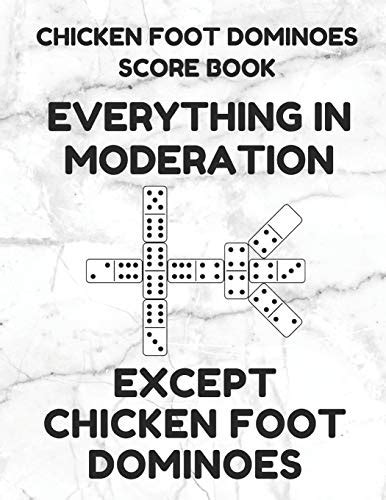 CHICKEN FOOT DOMINOES SCORE BOOK

EVERYTHING IN MODERATION

EXCEPT CHICKEN FOOT DOMINOES